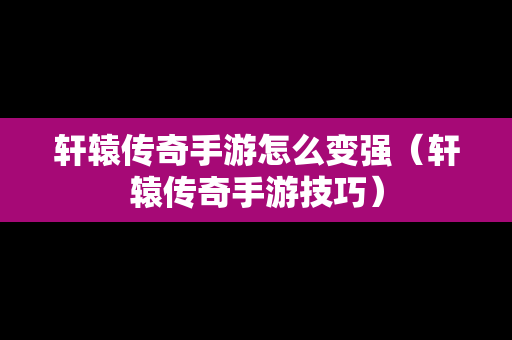 轩辕传奇手游怎么变强（轩辕传奇手游技巧）